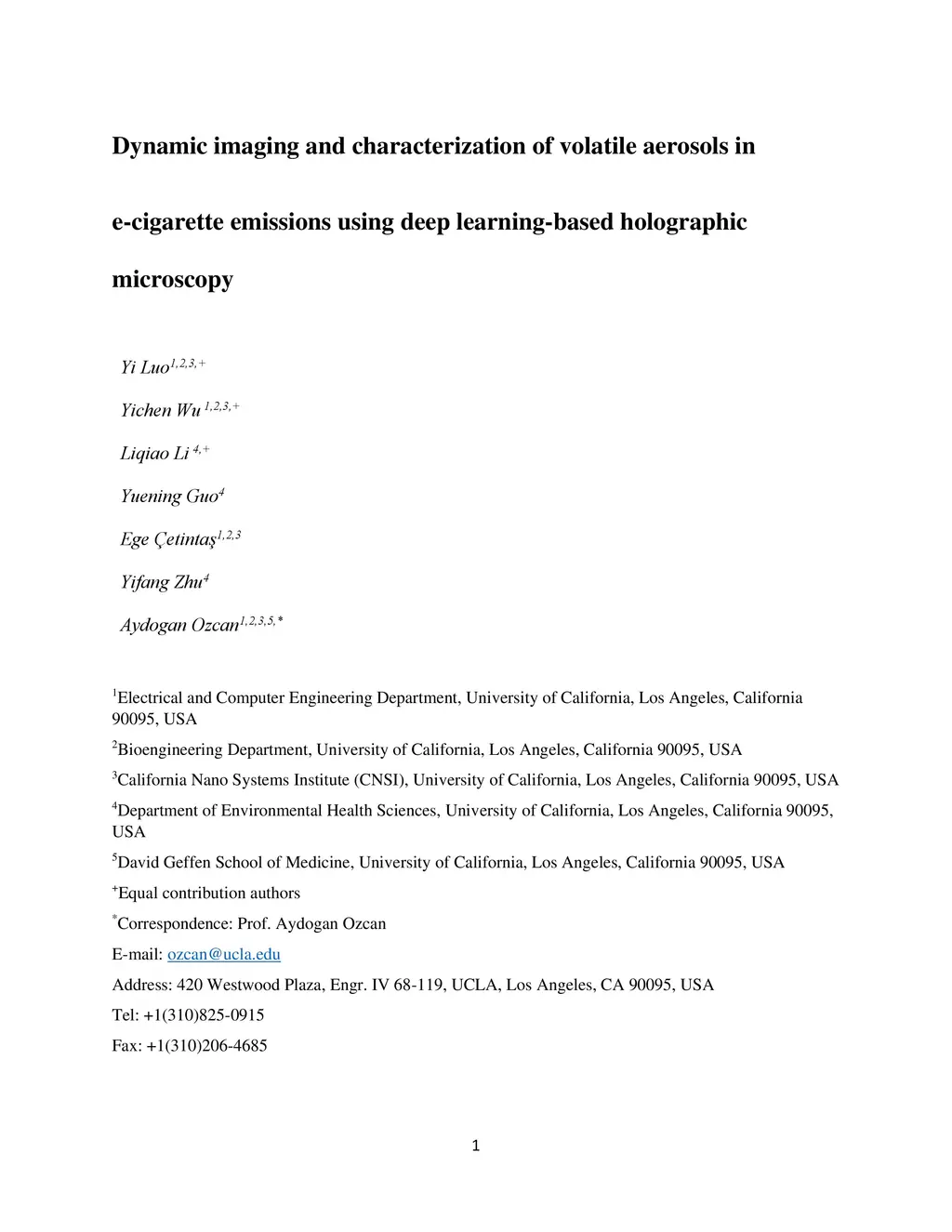 Dynamic imaging and characterization of volatile aerosols in e-cigarette emissions using deep learning-based holographic microscopy

Yi Luo$^{1,2,3,+}$

Yichen Wu $^{1,2,3,+}$

Liqiao Li $^{4,+}$

Yuening Guo$^{4}$

Ege Çetintaş$^{1,2,3}$

Yifang Zhu$^{4}$

Aydogan Ozcan$^{1,2,3,5,*}$

$^{1}$Electrical and Computer Engineering Department, University of California, Los Angeles, California 90095, USA

$^{2}$Bioengineering Department, University of California, Los Angeles, California 90095, USA

$^{3}$California Nano Systems Institute (CNSI), University of California, Los Angeles, California 90095, USA

$^{4}$Department of Environmental Health Sciences, University of California, Los Angeles, California 90095, USA

$^{5}$David Geffen School of Medicine, University of California, Los Angeles, California 90095, USA

$^{+}$Equal contribution authors

$^{*}$Correspondence: Prof. Aydogan Ozcan

E-mail: ozcan@ucla.edu

Address: 420 Westwood Plaza, Engr. IV 68-119, UCLA, Los Angeles, CA 90095, USA

Tel: +1(310)825-0915

Fax: +1(310)206-4685

1